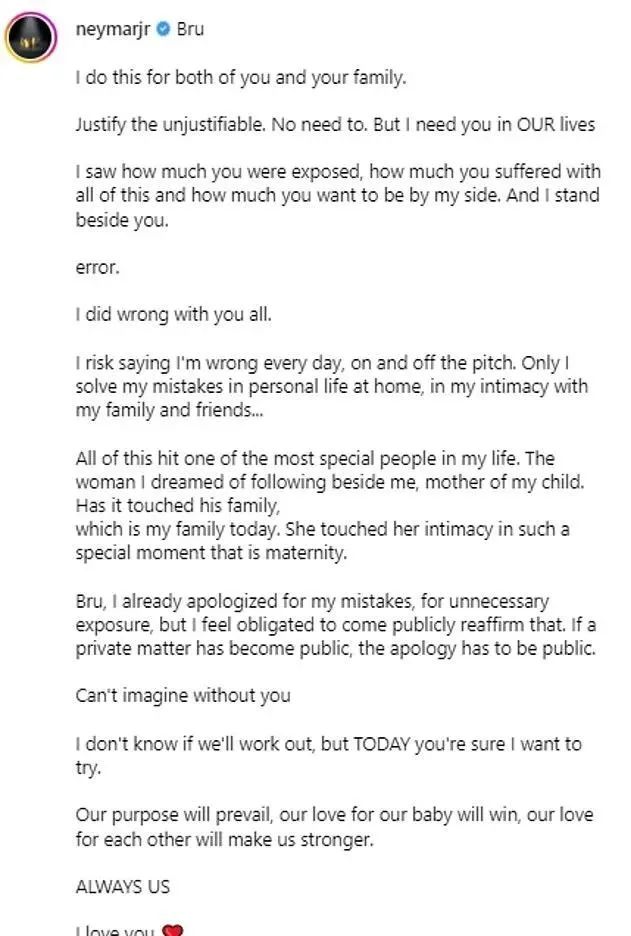 neymarjr Bru

I do this for both of you and your family.

Justify the unjustifiable. No need to. But I need you in OUR lives

I saw how much you were exposed, how much you suffered with all of this and how much you want to be by my side. And I stand beside you.

error.

I did wrong with you all.

I risk saying I'm wrong every day, on and off the pitch. Only I solve my mistakes in personal life at home, in my intimacy with my family and friends...

All of this hit one of the most special people in my life. The woman I dreamed of following beside me, mother of my child. Has it touched his family,
which is my family today. She touched her intimacy in such a special moment that is maternity.

Bru, I already apologized for my mistakes, for unnecessary exposure, but I feel obligated to come publicly reaffirm that. If a private matter has become public, the apology has to be public.

Can't imagine without you

I don't know if we'll work out, but TODAY you're sure I want to try.

Our purpose will prevail, our love for our baby will win, our love for each other will make us stronger.

ALWAYS US

I love you